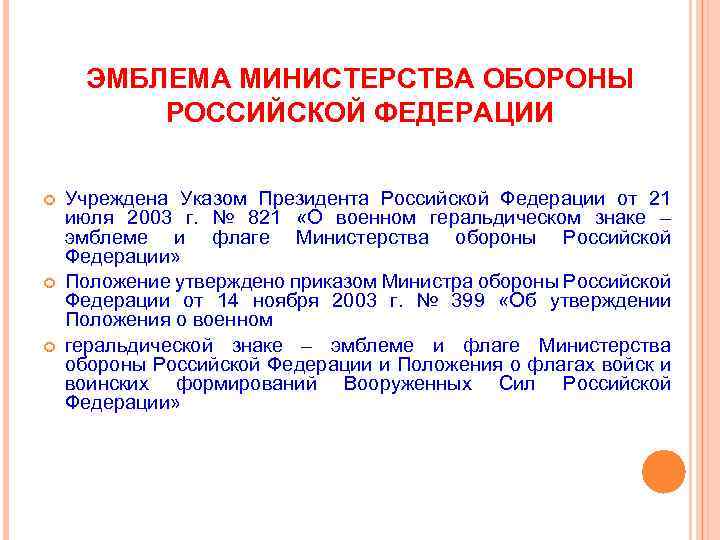 ЭМБЛЕМА МИНИСТЕРСТВА ОБОРОНЫ РОССИЙСКОЙ ФЕДЕРАЦИИ

Учреждена Указом Президента Российской Федерации от 21 июля 2003 г. № 821 «О военном геральдическом знаке – эмблеме и флаге Министерства обороны Российской Федерации»

Положение утверждено приказом Министра обороны Российской Федерации от 14 ноября 2003 г. № 399 «Об утверждении Положения о военном

геральдической знаке – эмблеме и флаге Министерства обороны Российской Федерации и Положения о флагах войск и воинских формирований Вооруженных Сил Российской Федерации»